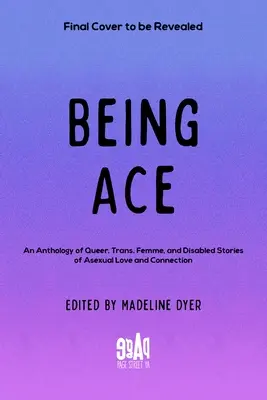 Final Cover to be Revealed

BEING ACE

An Anthology of Queer, Trans, Femme, and Disabled Stories of Asexual Love and Connection

EDITED BY MADELINE DYER

PAGE

PAGE STREET YA